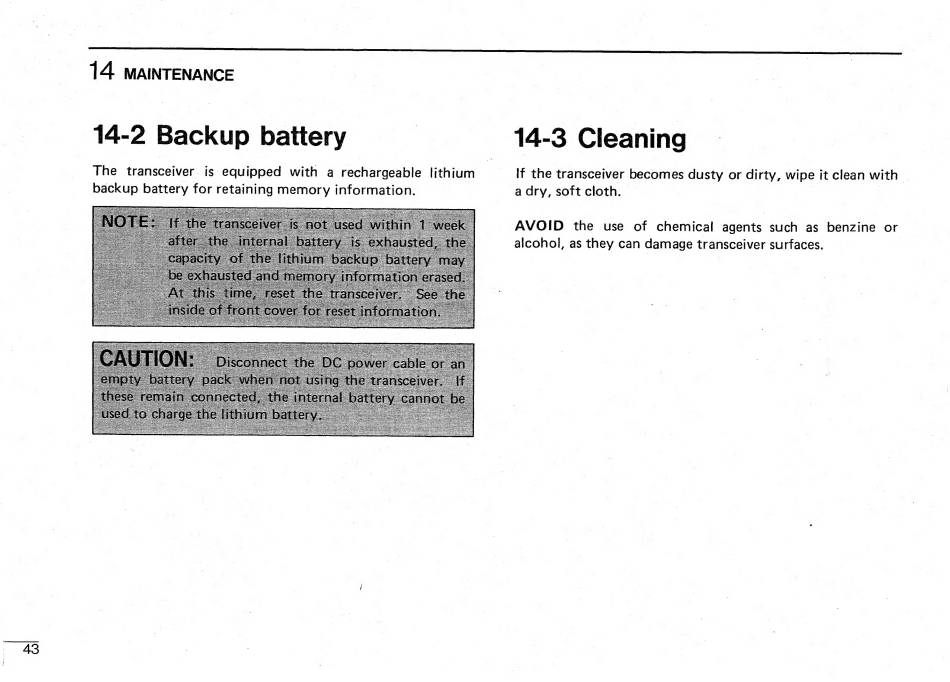 14 MAINTENANCE

14-2 Backup battery

The transceiver is equipped with a rechargeable lithium backup battery for retaining memory information.

NOTE: If the transceiver is not used within 1 week after the internal battery is exhausted, the capacity of the lithium backup battery may be exhausted and memory information erased. At this time, reset the transceiver. See the inside of front cover for reset information.

CAUTION: Disconnect the DC power cable or an empty battery pack when not using the transceiver. If these remain connected, the internal battery cannot be used to charge the lithium battery.

14-3 Cleaning

If the transceiver becomes dusty or dirty, wipe it clean with a dry, soft cloth.

AVOID the use of chemical agents such as benzine or alcohol, as they can damage transceiver surfaces.

43